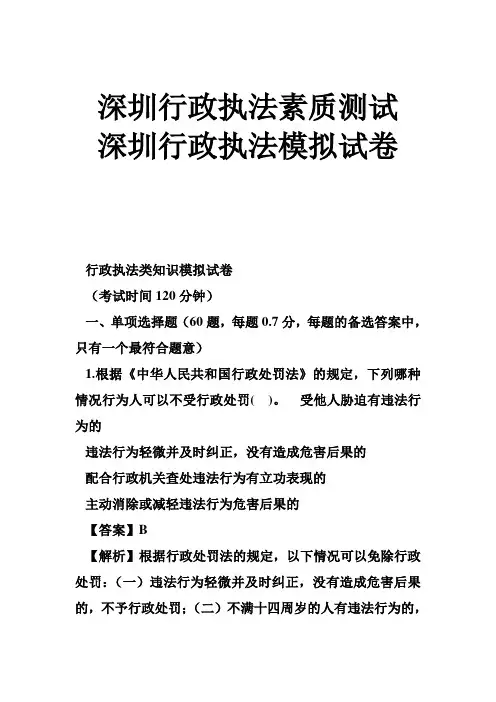 深圳行政执法素质测试
深圳行政执法模拟试卷

行政执法类知识模拟试卷

（考试时间 120 分钟）

一、单项选择题（60 题，每题 0.7 分，每题的备选答案中，只有一个最符合题意）

1.根据《中华人民共和国行政处罚法》的规定，下列哪种情况行为人可以不受行政处罚(　)。　受他人胁迫有违法行为的

违法行为轻微并及时纠正，没有造成危害后果的

配合行政机关查处违法行为有立功表现的

主动消除或减轻违法行为危害后果的

【答案】B

【解析】根据行政处罚法的规定，以下情况可以免除行政处罚：（一）违法行为轻微并及时纠正，没有造成危害后果的，不予行政处罚；（二）不满十四周岁的人有违法行为的，